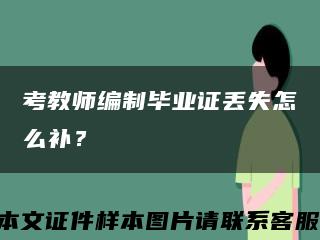 考教师编制毕业证丢失怎么补？

本文证件样本图片请联系客服